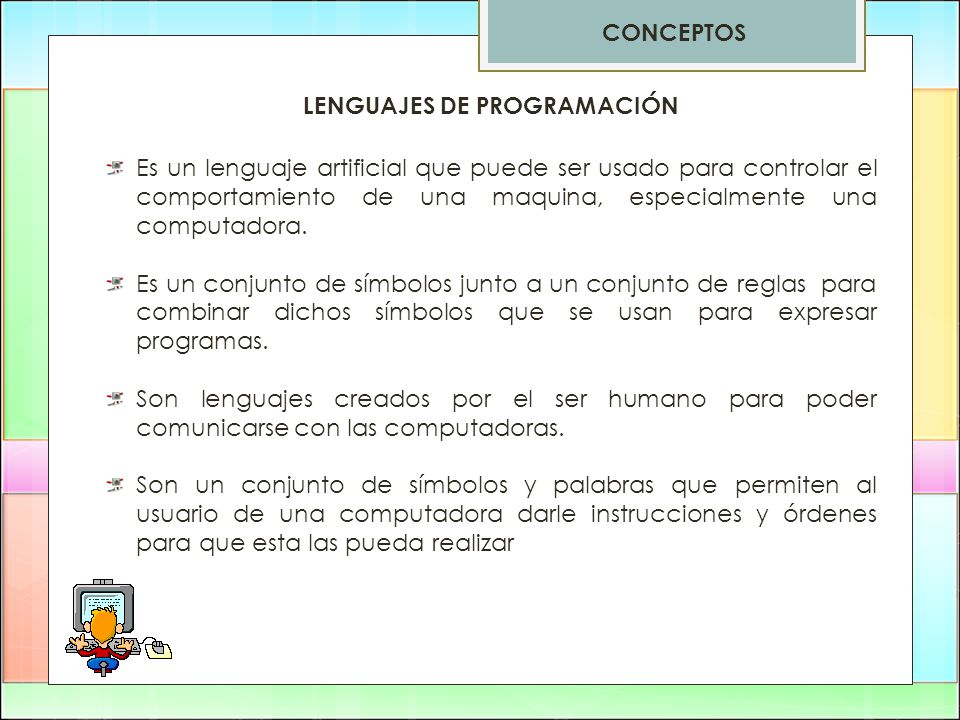 CONCEPTOS

LENGUAJES DE PROGRAMACIÓN

Es un lenguaje artificial que puede ser usado para controlar el comportamiento de una maquina, especialmente una computadora.

Es un conjunto de símbolos junto a un conjunto de reglas para combinar dichos símbolos que se usan para expresar programas.

Son lenguajes creados por el ser humano para poder comunicarse con las computadoras.

Son un conjunto de símbolos y palabras que permiten al usuario de una computadora darle instrucciones y órdenes para que esta las pueda realizar